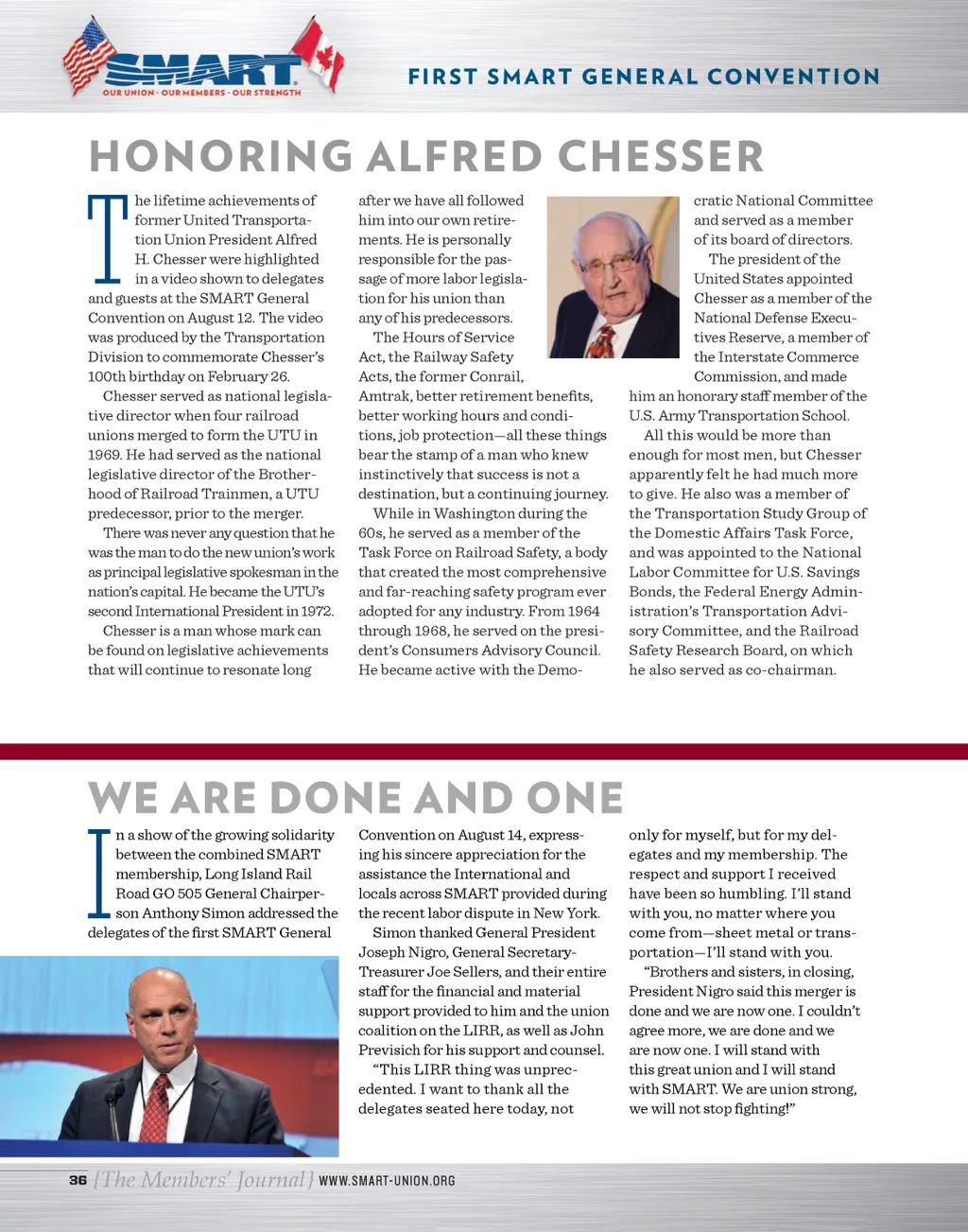 SMART
OUR UNION · OUR MEMBERS · OUR STRENGTH

FIRST SMART GENERAL CONVENTION

HONORING ALFRED CHESSER

The lifetime achievements of former United Transportation Union President Alfred H. Chesser were highlighted in a video shown to delegates and guests at the SMART General Convention on August 12. The video was produced by the Transportation Division to commemorate Chesser's 100th birthday on February 26.

Chesser served as national legislative director when four railroad unions merged to form the UTU in 1969. He had served as the national legislative director of the Brotherhood of Railroad Trainmen, a UTU predecessor, prior to the merger.

There was never any question that he was the man to do the new union's work as principal legislative spokesman in the nation's capital. He became the UTU's second International President in 1972.

Chesser is a man whose mark can be found on legislative achievements that will continue to resonate long after we have all followed him into our own retirements. He is personally responsible for the passage of more labor legislation for his union than any of his predecessors.

The Hours of Service Act, the Railway Safety Acts, the former Conrail, Amtrak, better retirement benefits, better working hours and conditions, job protection—all these things bear the stamp of a man who knew instinctively that success is not a destination, but a continuing journey.

While in Washington during the 60s, he served as a member of the Task Force on Railroad Safety, a body that created the most comprehensive and far-reaching safety program ever adopted for any industry. From 1964 through 1968, he served on the president's Consumers Advisory Council. He became active with the Democratic National Committee and served as a member of its board of directors.

The president of the United States appointed Chesser as a member of the National Defense Executives Reserve, a member of the Interstate Commerce Commission, and made him an honorary staff member of the U.S. Army Transportation School.

All this would be more than enough for most men, but Chesser apparently felt he had much more to give. He also was a member of the Transportation Study Group of the Domestic Affairs Task Force, and was appointed to the National Labor Committee for U.S. Savings Bonds, the Federal Energy Administration's Transportation Advisory Committee, and the Railroad Safety Research Board, on which he also served as co-chairman.

WE ARE DONE AND ONE

In a show of the growing solidarity between the combined SMART membership, Long Island Rail Road GO 505 General Chairperson Anthony Simon addressed the delegates of the first SMART General Convention on August 14, expressing his sincere appreciation for the assistance the International and locals across SMART provided during the recent labor dispute in New York.

Simon thanked General President Joseph Nigro, General Secretary-Treasurer Joe Sellers, and their entire staff for the financial and material support provided to him and the union coalition on the LIRR, as well as John Previsich for his support and counsel.

"This LIRR thing was unprecedented. I want to thank all the delegates seated here today, not only for myself, but for my delegates and my membership. The respect and support I received have been so humbling. I'll stand with you, no matter where you come from—sheet metal or transportation—I'll stand with you.

"Brothers and sisters, in closing, President Nigro said this merger is done and we are now one. I couldn't agree more, we are done and we are now one. I will stand with this great union and I will stand with SMART. We are union strong, we will not stop fighting!"

36 {The Members' Journal} WWW.SMART-UNION.ORG